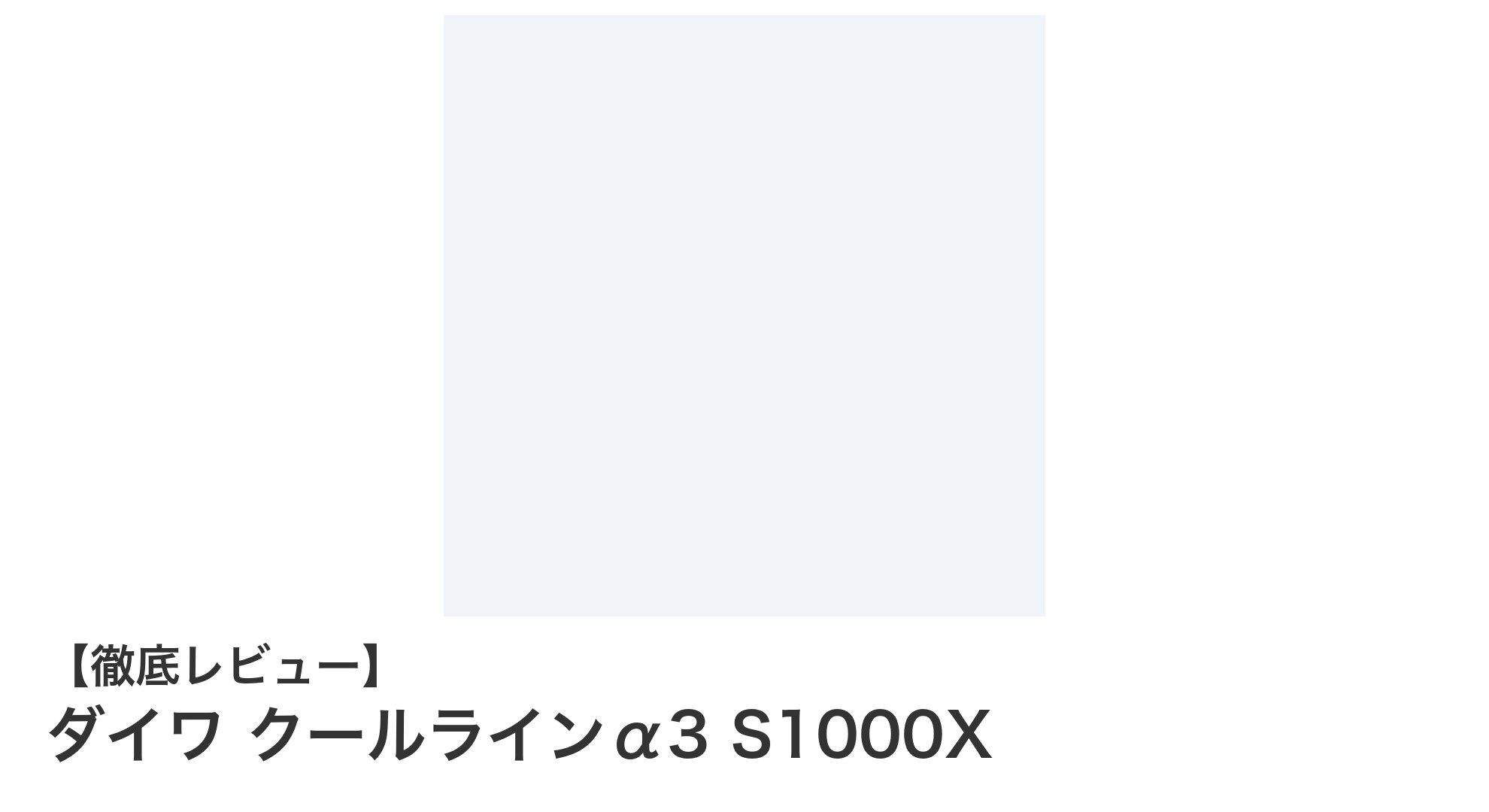 【徹底レビュー】
ダイワ クールラインα3 S1000X